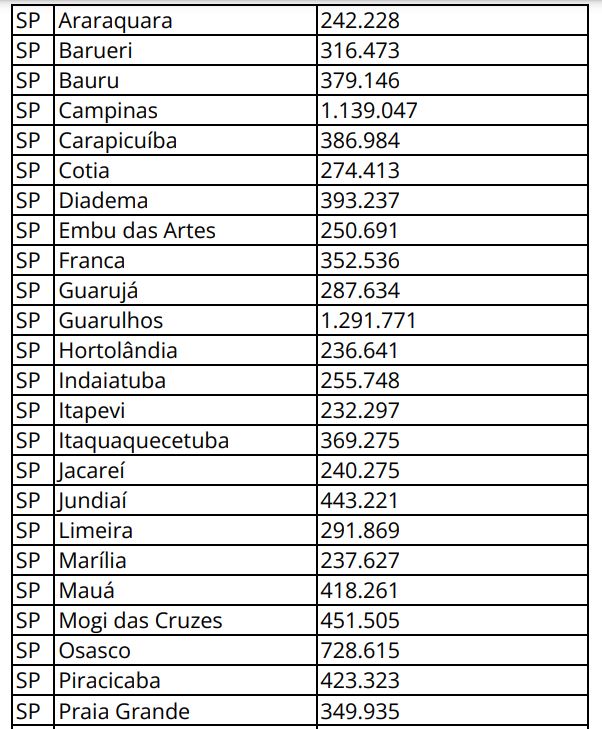 | SP | Araraquara | 242.228 |
|---|---|---|
| SP | Barueri | 316.473 |
| SP | Bauru | 379.146 |
| SP | Campinas | 1.139.047 |
| SP | Carapicuíba | 386.984 |
| SP | Cotia | 274.413 |
| SP | Diadema | 393.237 |
| SP | Embu das Artes | 250.691 |
| SP | Franca | 352.536 |
| SP | Guarujá | 287.634 |
| SP | Guarulhos | 1.291.771 |
| SP | Hortolândia | 236.641 |
| SP | Indaiatuba | 255.748 |
| SP | Itapevi | 232.297 |
| SP | Itaquaquecetuba | 369.275 |
| SP | Jacareí | 240.275 |
| SP | Jundiaí | 443.221 |
| SP | Limeira | 291.869 |
| SP | Marília | 237.627 |
| SP | Mauá | 418.261 |
| SP | Mogi das Cruzes | 451.505 |
| SP | Osasco | 728.615 |
| SP | Piracicaba | 423.323 |
| SP | Praia Grande | 349.935 |